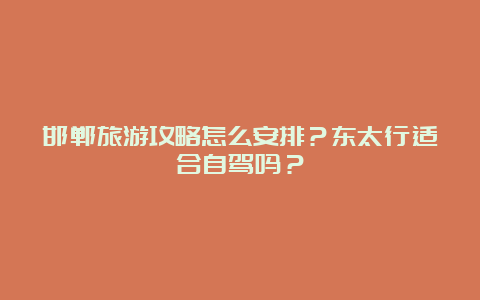 邯郸旅游攻略怎么安排？东太行适合自驾吗？